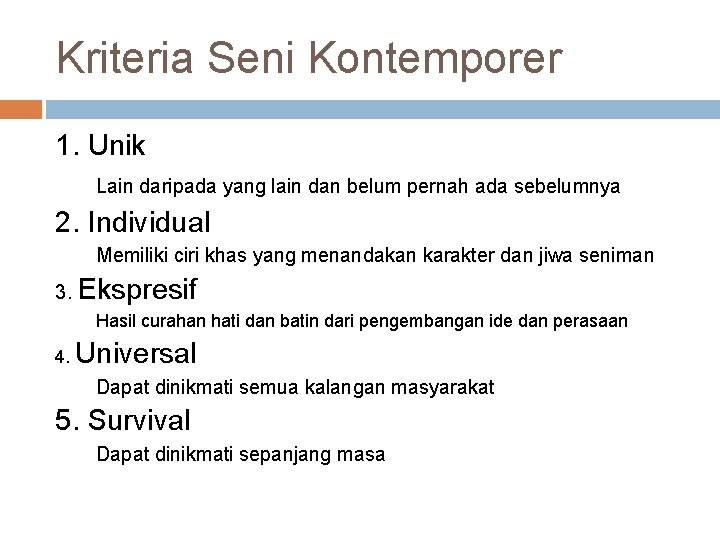 Kriteria Seni Kontemporer

1. Unik

Lain daripada yang lain dan belum pernah ada sebelumnya

2. Individual

Memiliki ciri khas yang menandakan karakter dan jiwa seniman

3. Ekspresif

Hasil curahan hati dan batin dari pengembangan ide dan perasaan

4. Universal

Dapat dinikmati semua kalangan masyarakat

5. Survival

Dapat dinikmati sepanjang masa